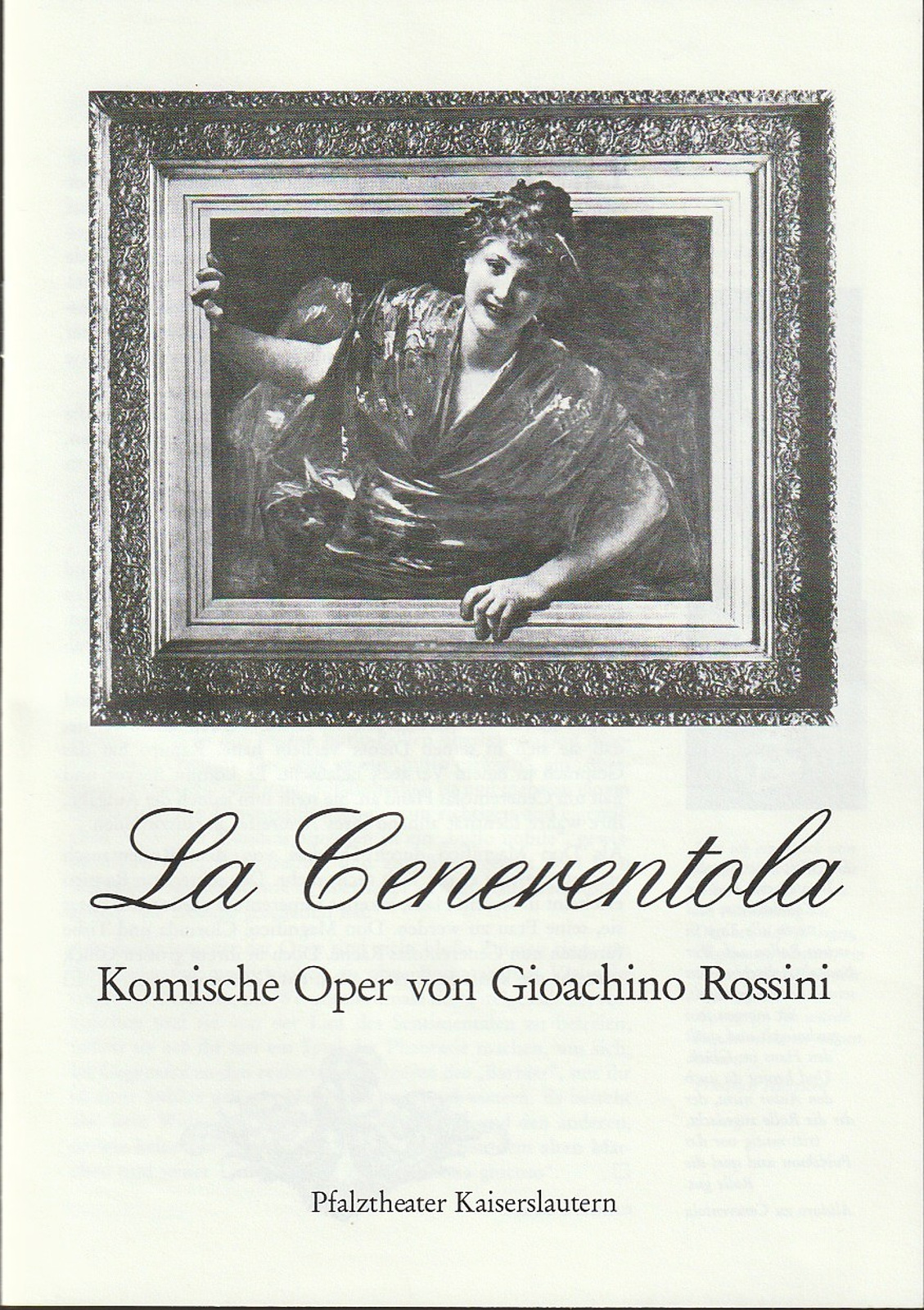 La Cenerentola

Komische Oper von Gioachino Rossini

Pfalztheater Kaiserslautern